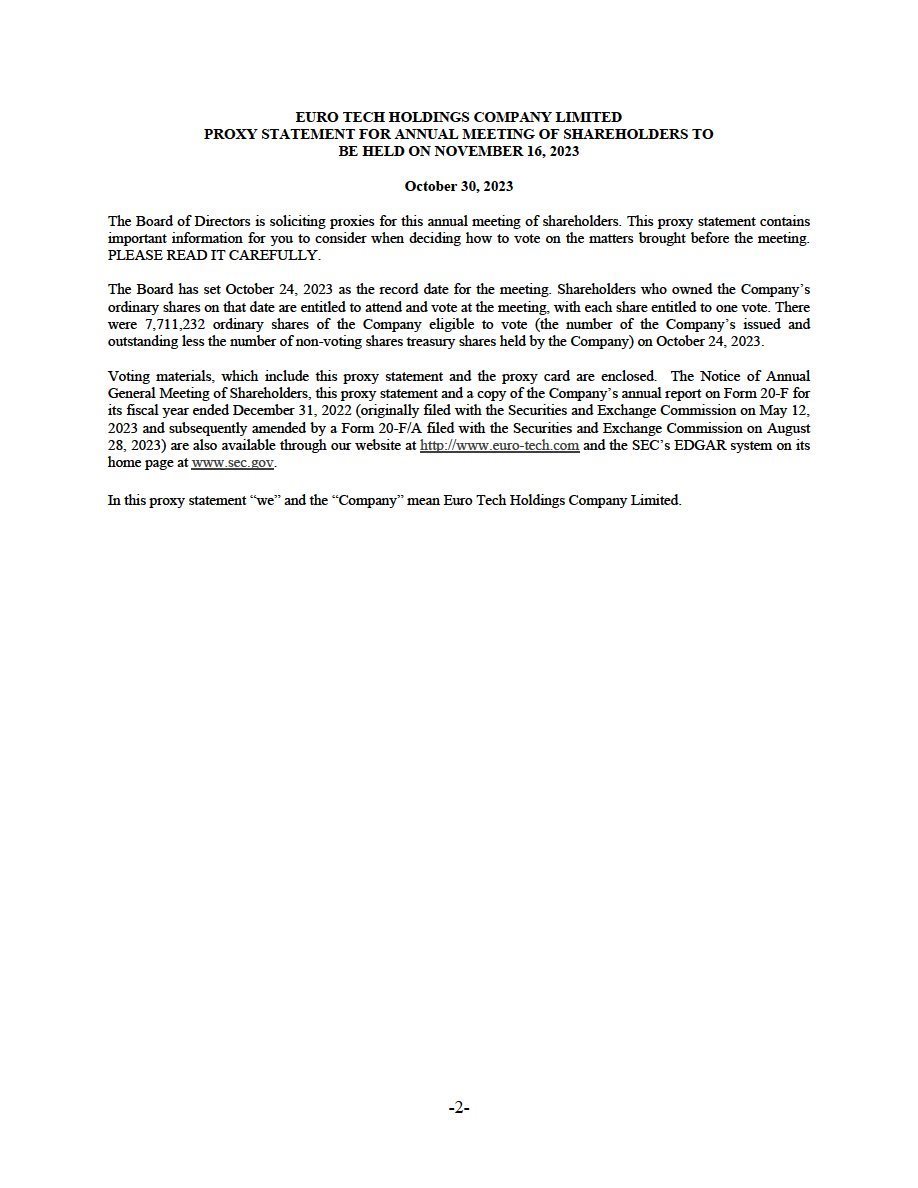 EURO TECH HOLDINGS COMPANY LIMITED
PROXY STATEMENT FOR ANNUAL MEETING OF SHAREHOLDERS TO BE HELD ON NOVEMBER 16, 2023

October 30, 2023

The Board of Directors is soliciting proxies for this annual meeting of shareholders. This proxy statement contains important information for you to consider when deciding how to vote on the matters brought before the meeting. PLEASE READ IT CAREFULLY.

The Board has set October 24, 2023 as the record date for the meeting. Shareholders who owned the Company's ordinary shares on that date are entitled to attend and vote at the meeting, with each share entitled to one vote. There were 7,711,232 ordinary shares of the Company eligible to vote (the number of the Company's issued and outstanding less the number of non-voting shares treasury shares held by the Company) on October 24, 2023.

Voting materials, which include this proxy statement and the proxy card are enclosed. The Notice of Annual General Meeting of Shareholders, this proxy statement and a copy of the Company's annual report on Form 20-F for its fiscal year ended December 31, 2022 (originally filed with the Securities and Exchange Commission on May 12, 2023 and subsequently amended by a Form 20-F/A filed with the Securities and Exchange Commission on August 28, 2023) are also available through our website at http://www.euro-tech.com and the SEC's EDGAR system on its home page at www.sec.gov.

In this proxy statement "we" and the "Company" mean Euro Tech Holdings Company Limited.

-2-